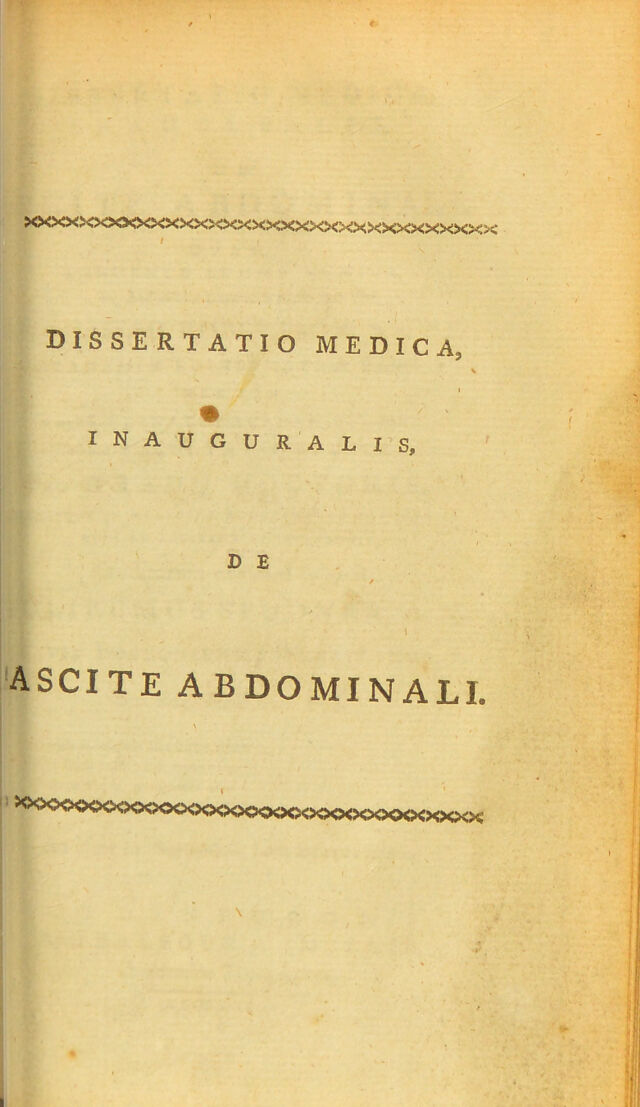 DISSERTATIO MEDICA,

INAUGURALIS,

DE

ASCITE ABDOMINALI.